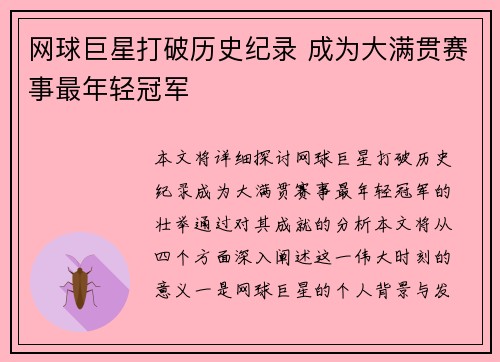 网球巨星打破历史纪录 成为大满贯赛事最年轻冠军

本文将详细探讨网球巨星打破历史纪录成为大满贯赛事最年轻冠军的壮举通过对其成就的分析本文将从四个方面深入阐述这一伟大时刻的意义一是网球巨星的个人背景与发